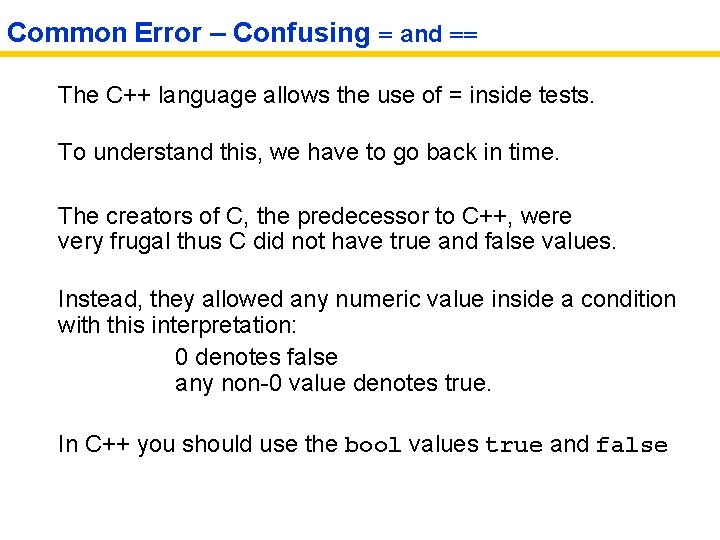 Common Error – Confusing = and ==

The C++ language allows the use of = inside tests.

To understand this, we have to go back in time.

The creators of C, the predecessor to C++, were very frugal thus C did not have true and false values.

Instead, they allowed any numeric value inside a condition with this interpretation:

0 denotes false
any non-0 value denotes true.

In C++ you should use the bool values true and false